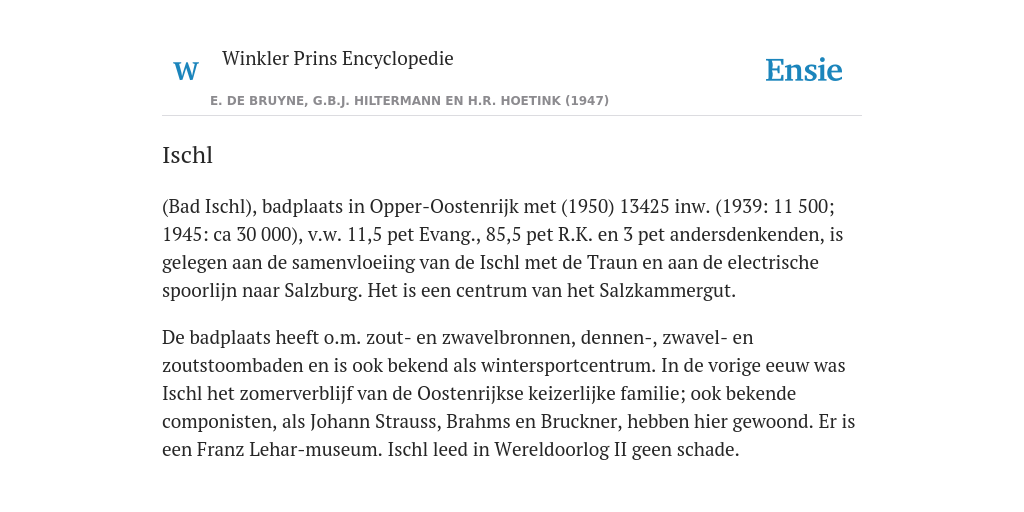 W Winkler Prins Encyclopedie

Ensie

E. DE BRUYNE, G.B.J. HILTERMANN EN H.R. HOETINK (1947)

Ischl

(Bad Ischl), badplaats in Opper-Oostenrijk met (1950) 13425 inw. (1939: 11 500; 1945: ca 30 000), v.w. 11,5 pet Evang., 85,5 pet R.K. en 3 pet andersdenkenden, is gelegen aan de samenvloeiing van de Ischl met de Traun en aan de electrische spoorlijn naar Salzburg. Het is een centrum van het Salzkammergut.

De badplaats heeft o.m. zout- en zwavelbronnen, dennen-, zwavel- en zoutstoombaden en is ook bekend als wintersportcentrum. In de vorige eeuw was Ischl het zomerverblijf van de Oostenrijkse keizerlijke familie; ook bekende componisten, als Johann Strauss, Brahms en Bruckner, hebben hier gewoond. Er is een Franz Lehar-museum. Ischl leed in Wereldoorlog II geen schade.